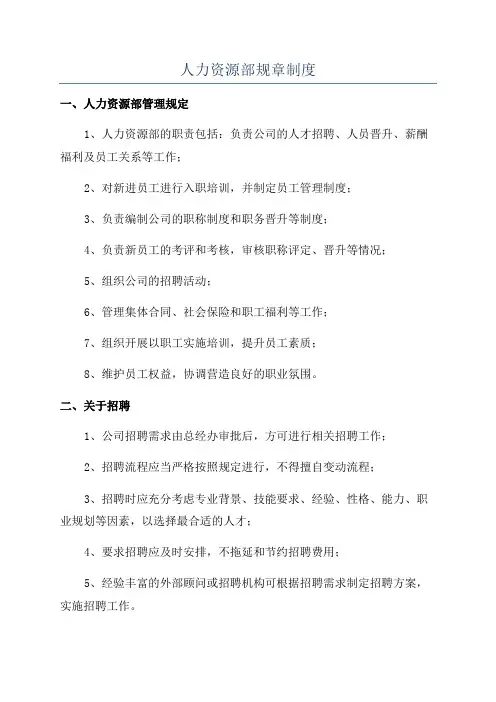 人力资源部规章制度

一、人力资源部管理规定

1、人力资源部的职责包括：负责公司的人才招聘、人员晋升、薪酬福利及员工关系等工作；

2、对新进员工进行入职培训，并制定员工管理制度；

3、负责编制公司的职称制度和职务晋升等制度；

4、负责新员工的考评和考核，审核职称评定、晋升等情况；

5、组织公司的招聘活动；

6、管理集体合同、社会保险和职工福利等工作；

7、组织开展以职工实施培训，提升员工素质；

8、维护员工权益，协调营造良好的职业氛围。

二、关于招聘

1、公司招聘需求由总经办审批后，方可进行相关招聘工作；

2、招聘流程应当严格按照规定进行，不得擅自变动流程；

3、招聘时应充分考虑专业背景、技能要求、经验、性格、能力、职业规划等因素，以选择最合适的人才；

4、要求招聘应及时安排，不拖延和节约招聘费用；

5、经验丰富的外部顾问或招聘机构可根据招聘需求制定招聘方案，实施招聘工作。